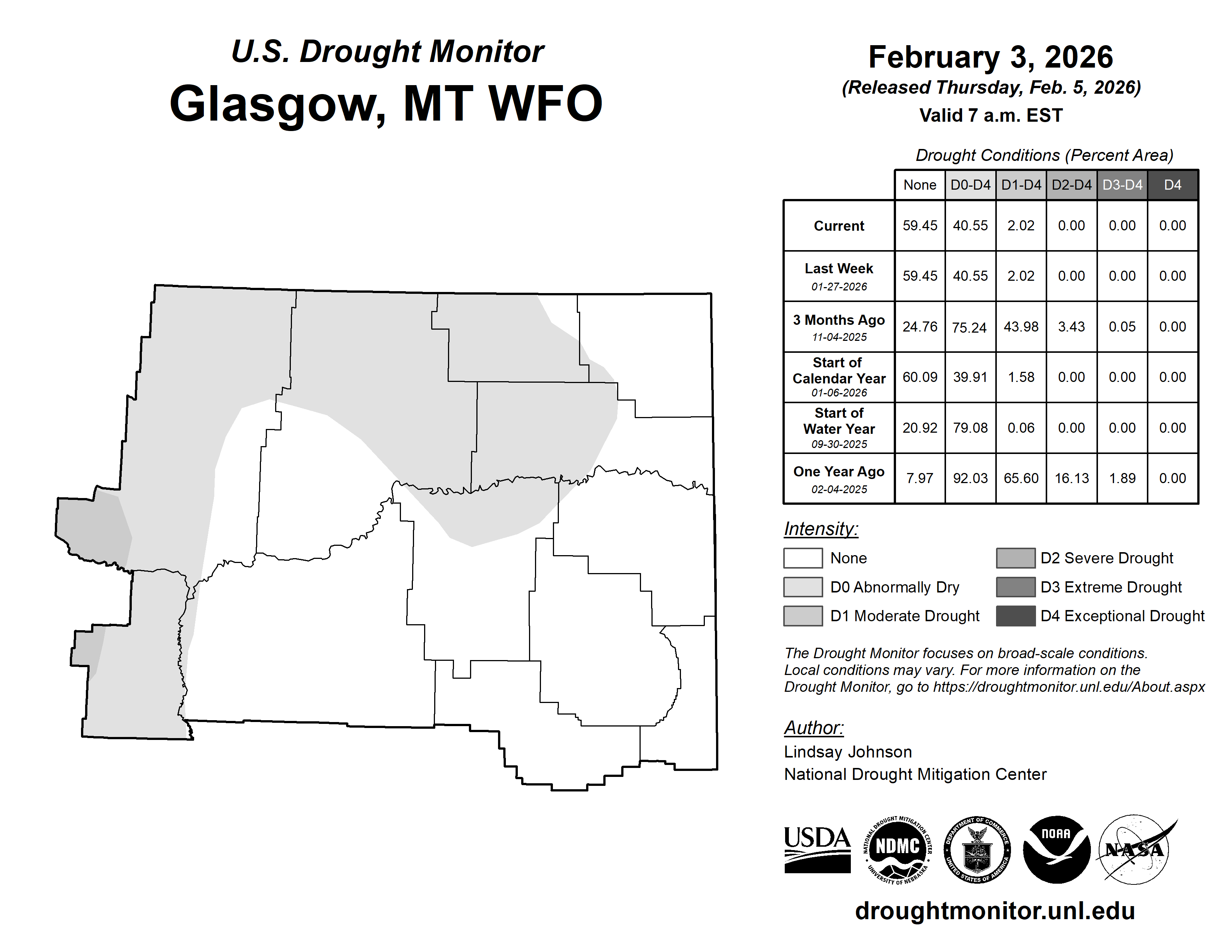 U.S. Drought Monitor
Glasgow, MT WFO

February 3, 2026
(Released Thursday, Feb. 5, 2026)
Valid 7 a.m. EST

Drought Conditions (Percent Area)

| | None | D0-D4 | D1-D4 | D2-D4 | D3-D4 | D4 |
|---|---|---|---|---|---|---|
| Current | 59.45 | 40.55 | 2.02 | 0.00 | 0.00 | 0.00 |
| Last Week 01-27-2026 | 59.45 | 40.55 | 2.02 | 0.00 | 0.00 | 0.00 |
| 3 Months Ago 11-04-2025 | 24.76 | 75.24 | 43.98 | 3.43 | 0.05 | 0.00 |
| Start of Calendar Year 01-06-2026 | 60.09 | 39.91 | 1.58 | 0.00 | 0.00 | 0.00 |
| Start of Water Year 09-30-2025 | 20.92 | 79.08 | 0.06 | 0.00 | 0.00 | 0.00 |
| One Year Ago 02-04-2025 | 7.97 | 92.03 | 65.60 | 16.13 | 1.89 | 0.00 |

Intensity:
None
D0 Abnormally Dry
D1 Moderate Drought
D2 Severe Drought
D3 Extreme Drought
D4 Exceptional Drought

The Drought Monitor focuses on broad-scale conditions. Local conditions may vary. For more information on the Drought Monitor, go to https://droughtmonitor.unl.edu/About.aspx

Author:
Lindsay Johnson
National Drought Mitigation Center

USDA
NATIONAL DROUGHT MITIGATION CENTER NDMC UNIVERSITY OF NEBRASKA
DEPARTMENT OF COMMERCE UNITED STATES OF AMERICA
NOAA
NASA

droughtmonitor.unl.edu